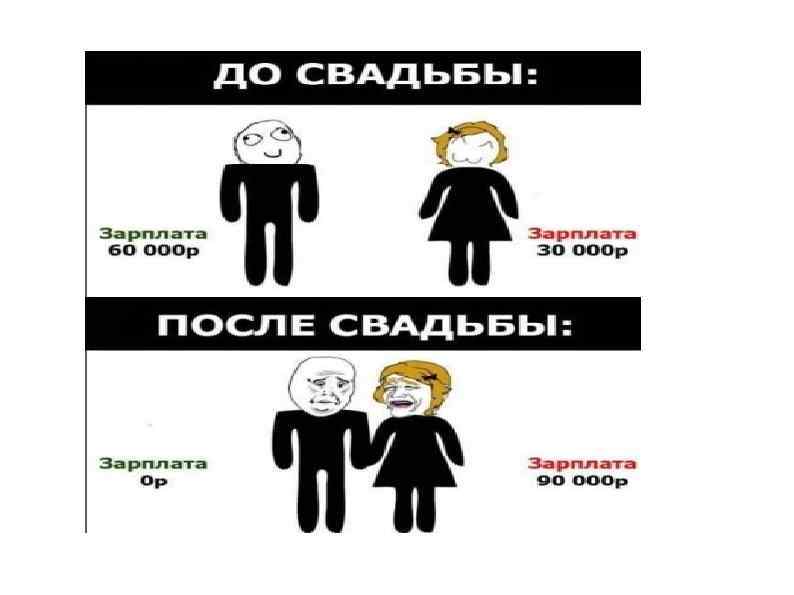 ДО СВАДЬБЫ:

Зарплата
60 000р

Зарплата
30 000р

ПОСЛЕ СВАДЬБЫ:

Зарплата
0р

Зарплата
90 000р